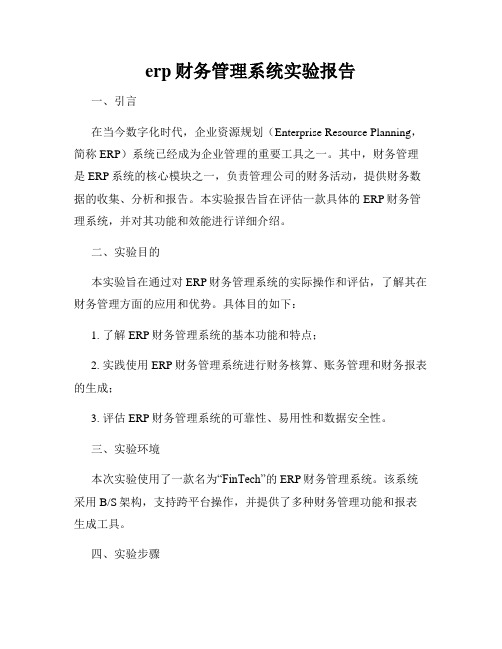 erp 财务管理系统实验报告

一、引言

在当今数字化时代，企业资源规划（Enterprise Resource Planning，简称 ERP）系统已经成为企业管理的重要工具之一。其中，财务管理是 ERP 系统的核心模块之一，负责管理公司的财务活动，提供财务数据的收集、分析和报告。本实验报告旨在评估一款具体的 ERP 财务管理系统，并对其功能和效能进行详细介绍。

二、实验目的

本实验旨在通过对 ERP 财务管理系统的实际操作和评估，了解其在财务管理方面的应用和优势。具体目的如下：

1. 了解 ERP 财务管理系统的基本功能和特点；

2. 实践使用 ERP 财务管理系统进行财务核算、账务管理和财务报表的生成；

3. 评估 ERP 财务管理系统的可靠性、易用性和数据安全性。

三、实验环境

本次实验使用了一款名为“FinTech”的 ERP 财务管理系统。该系统采用 B/S 架构，支持跨平台操作，并提供了多种财务管理功能和报表生成工具。

四、实验步骤